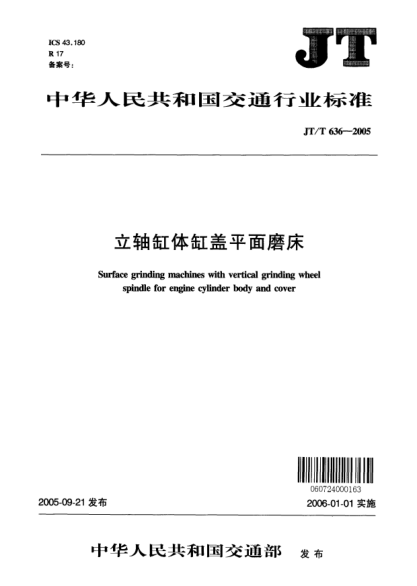 ICS 43.180
R 17
备案号：

JT

中华人民共和国交通行业标准

JT/T 636—2005

立轴缸体缸盖平面磨床

Surface grinding machines with vertical grinding wheel spindle for engine cylinder body and cover

060724000163

2005-09-21 发布

2006-01-01 实施

中华人民共和国交通部 发布